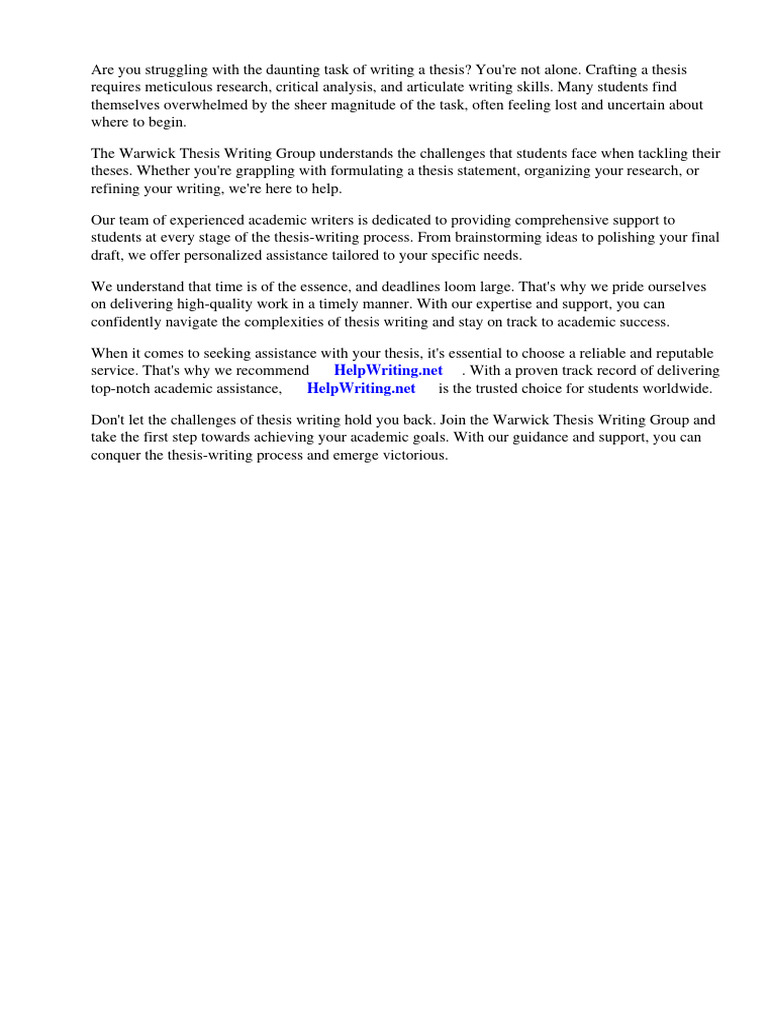 Are you struggling with the daunting task of writing a thesis? You're not alone. Crafting a thesis requires meticulous research, critical analysis, and articulate writing skills. Many students find themselves overwhelmed by the sheer magnitude of the task, often feeling lost and uncertain about where to begin.

The Warwick Thesis Writing Group understands the challenges that students face when tackling their theses. Whether you're grappling with formulating a thesis statement, organizing your research, or refining your writing, we're here to help.

Our team of experienced academic writers is dedicated to providing comprehensive support to students at every stage of the thesis-writing process. From brainstorming ideas to polishing your final draft, we offer personalized assistance tailored to your specific needs.

We understand that time is of the essence, and deadlines loom large. That's why we pride ourselves on delivering high-quality work in a timely manner. With our expertise and support, you can confidently navigate the complexities of thesis writing and stay on track to academic success.

When it comes to seeking assistance with your thesis, it's essential to choose a reliable and reputable service. That's why we recommend HelpWriting.net . With a proven track record of delivering top-notch academic assistance, HelpWriting.net is the trusted choice for students worldwide.

Don't let the challenges of thesis writing hold you back. Join the Warwick Thesis Writing Group and take the first step towards achieving your academic goals. With our guidance and support, you can conquer the thesis-writing process and emerge victorious.